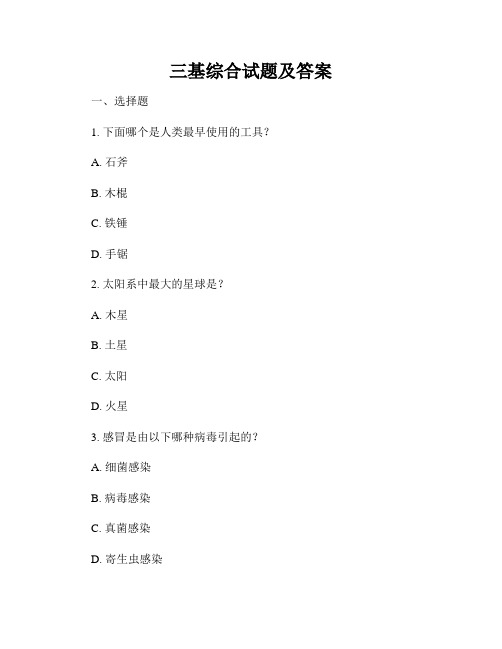 三基综合试题及答案

一、选择题

1. 下面哪个是人类最早使用的工具？

A. 石斧

B. 木棍

C. 铁锤

D. 手锯

2. 太阳系中最大的星球是？

A. 木星

B. 土星

C. 太阳

D. 火星

3. 感冒是由以下哪种病毒引起的？

A. 细菌感染

B. 病毒感染

C. 真菌感染

D. 寄生虫感染